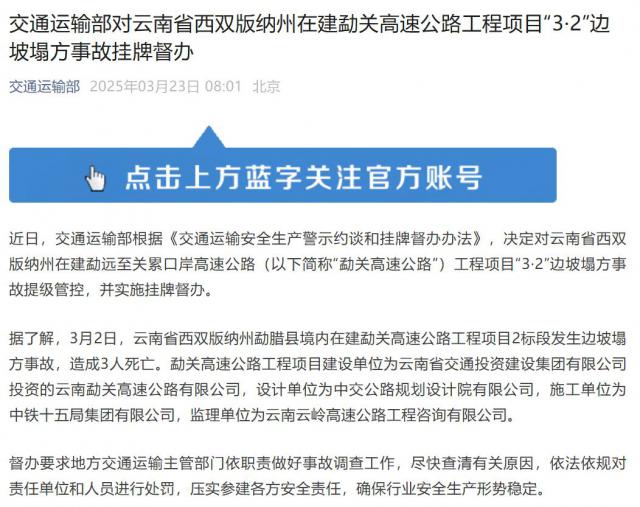 交通运输部对云南省西双版纳州在建勐关高速公路工程项目“3·2”边坡塌方事故挂牌督办

交通运输部 2025年03月23日 08:01 北京

点击上方蓝字关注官方账号

近日，交通运输部根据《交通运输安全生产警示约谈和挂牌督办办法》，决定对云南省西双版纳州在建勐远至关累口岸高速公路（以下简称“勐关高速公路”）工程项目“3·2”边坡塌方事故提级管控，并实施挂牌督办。

据了解，3月2日，云南省西双版纳州勐腊县境内在建勐关高速公路工程项目2标段发生边坡塌方事故，造成3人死亡。勐关高速公路工程项目建设单位为云南省交通投资建设集团有限公司投资的云南勐关高速公路有限公司，设计单位为中交公路规划设计院有限公司，施工单位为中铁十五局集团有限公司，监理单位为云南云岭高速公路工程咨询有限公司。

督办要求地方交通运输主管部门依职责做好事故调查工作，尽快查清有关原因，依法依规对责任单位和人员进行处罚，压实参建各方安全责任，确保行业安全生产形势稳定。